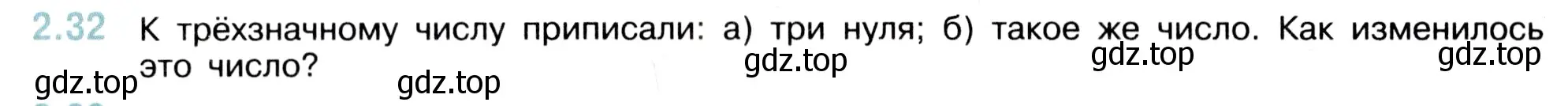 2.32 К трёхзначному числу приписали: а) три нуля; б) такое же число. Как изменилось это число?

gdz.top gdz.top gdz.top gdz.top gdz.top